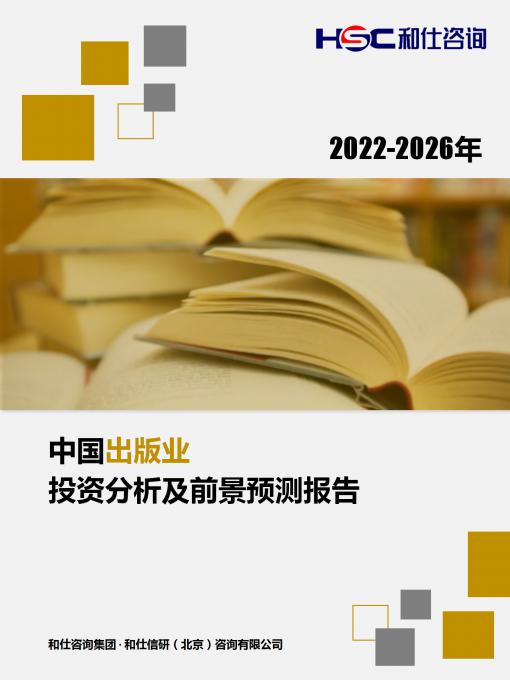 HSC 和仕咨询

2022-2026年

中国出版业
投资分析及前景预测报告

和仕咨询集团 · 和仕信研（北京）咨询有限公司